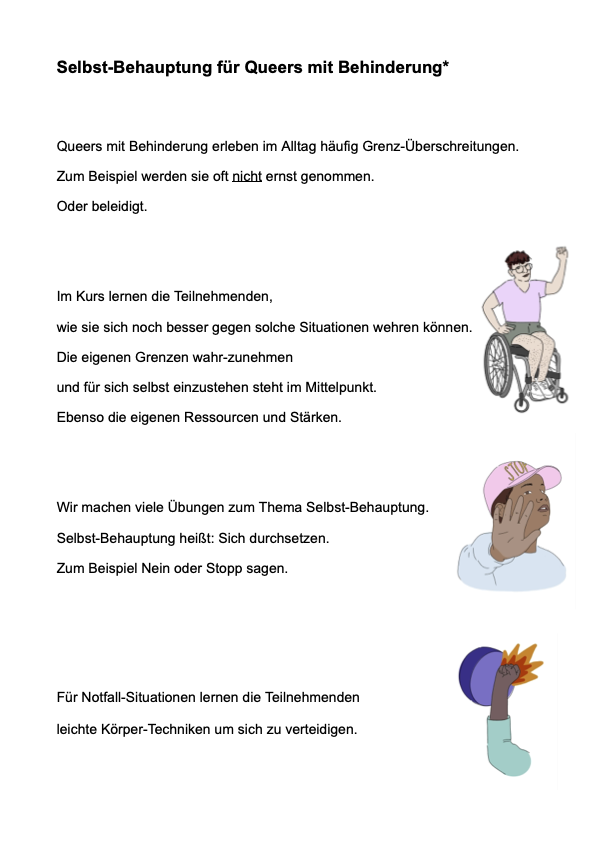 Selbst-Behauptung für Queers mit Behinderung*

Queers mit Behinderung erleben im Alltag häufig Grenz-Überschreitungen.
Zum Beispiel werden sie oft nicht ernst genommen.
Oder beleidigt.

Im Kurs lernen die Teilnehmenden,
wie sie sich noch besser gegen solche Situationen wehren können.
Die eigenen Grenzen wahr-zunehmen
und für sich selbst einzustehen steht im Mittelpunkt.
Ebenso die eigenen Ressourcen und Stärken.

STOP

Wir machen viele Übungen zum Thema Selbst-Behauptung.
Selbst-Behauptung heißt: Sich durchsetzen.
Zum Beispiel Nein oder Stopp sagen.

Für Notfall-Situationen lernen die Teilnehmenden
leichte Körper-Techniken um sich zu verteidigen.